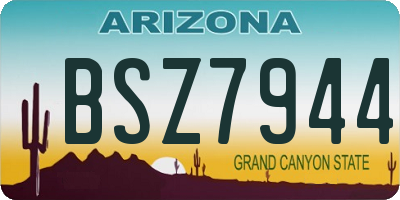 ARIZONA

BSZ7944

GRAND CANYON STATE